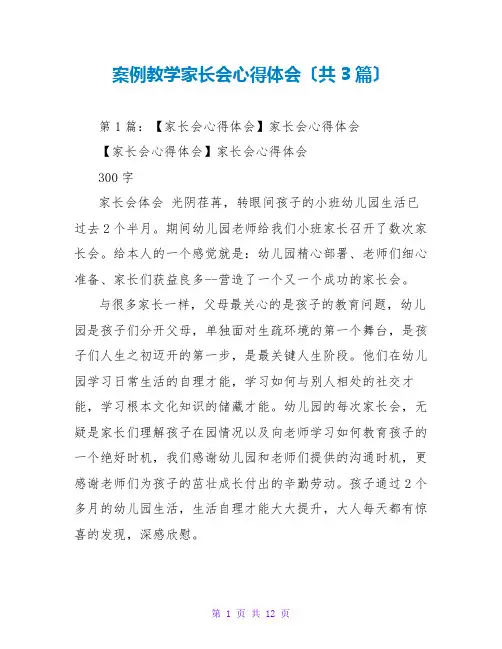 案例教学家长会心得体会〔共3篇〕

第1篇：【家长会心得体会】家长会心得体会

【家长会心得体会】家长会心得体会

300字

家长会体会 光阴荏苒，转眼间孩子的小班幼儿园生活已过去2个半月。期间幼儿园老师给我们小班家长召开了数次家长会。给本人的一个感觉就是：幼儿园精心部署、老师们细心准备、家长们获益良多--营造了一个又一个成功的家长会。

与很多家长一样，父母最关心的是孩子的教育问题，幼儿园是孩子们分开父母，单独面对生疏环境的第一个舞台，是孩子们人生之初迈开的第一步，是最关键人生阶段。他们在幼儿园学习日常生活的自理才能，学习如何与别人相处的社交才能，学习根本文化知识的储藏才能。幼儿园的每次家长会，无疑是家长们理解孩子在园情况以及向老师学习如何教育孩子的一个绝好时机，我们感谢幼儿园和老师们提供的沟通时机，更感谢老师们为孩子的茁壮成长付出的辛勤劳动。孩子通过2个多月的幼儿园生活，生活自理才能大大提升，大人每天都有惊喜的发现，深感欣慰。

第 1 页 共 12 页